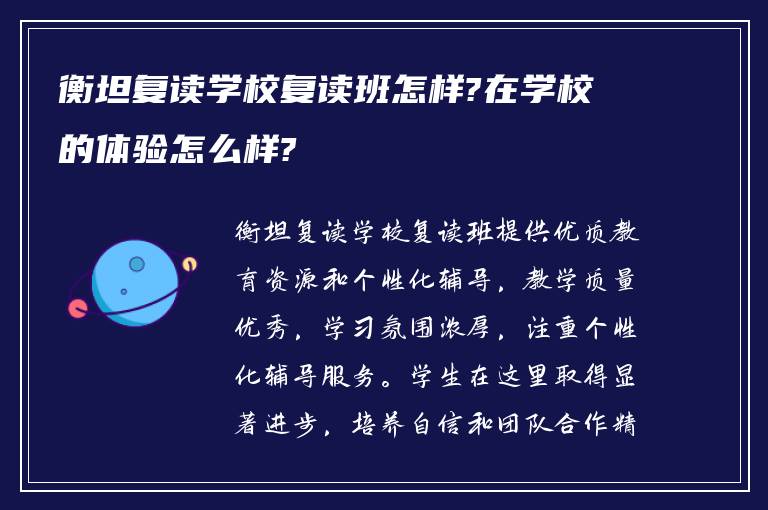 衡坦复读学校复读班怎样?在学校的体验怎么样?

衡坦复读学校复读班提供优质教育资源和个性化辅导，教学质量优秀，学习氛围浓厚，注重个性化辅导服务。学生在这里取得显著进步，培养自信和团队合作精